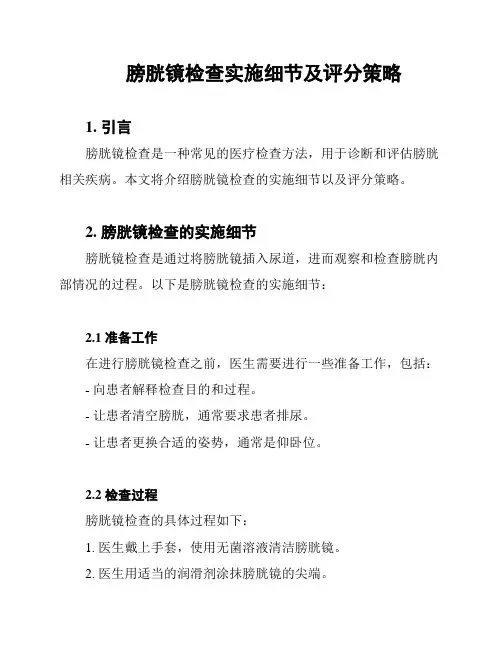 膀胱镜检查实施细节及评分策略

1. 引言

膀胱镜检查是一种常见的医疗检查方法，用于诊断和评估膀胱相关疾病。本文将介绍膀胱镜检查的实施细节以及评分策略。

2. 膀胱镜检查的实施细节

膀胱镜检查是通过将膀胱镜插入尿道，进而观察和检查膀胱内部情况的过程。以下是膀胱镜检查的实施细节：

2.1 准备工作

在进行膀胱镜检查之前，医生需要进行一些准备工作，包括：

- 向患者解释检查目的和过程。

- 让患者清空膀胱，通常要求患者排尿。

- 让患者更换合适的姿势，通常是仰卧位。

2.2 检查过程

膀胱镜检查的具体过程如下：

1. 医生戴上手套，使用无菌溶液清洁膀胱镜。

2. 医生用适当的润滑剂涂抹膀胱镜的尖端。